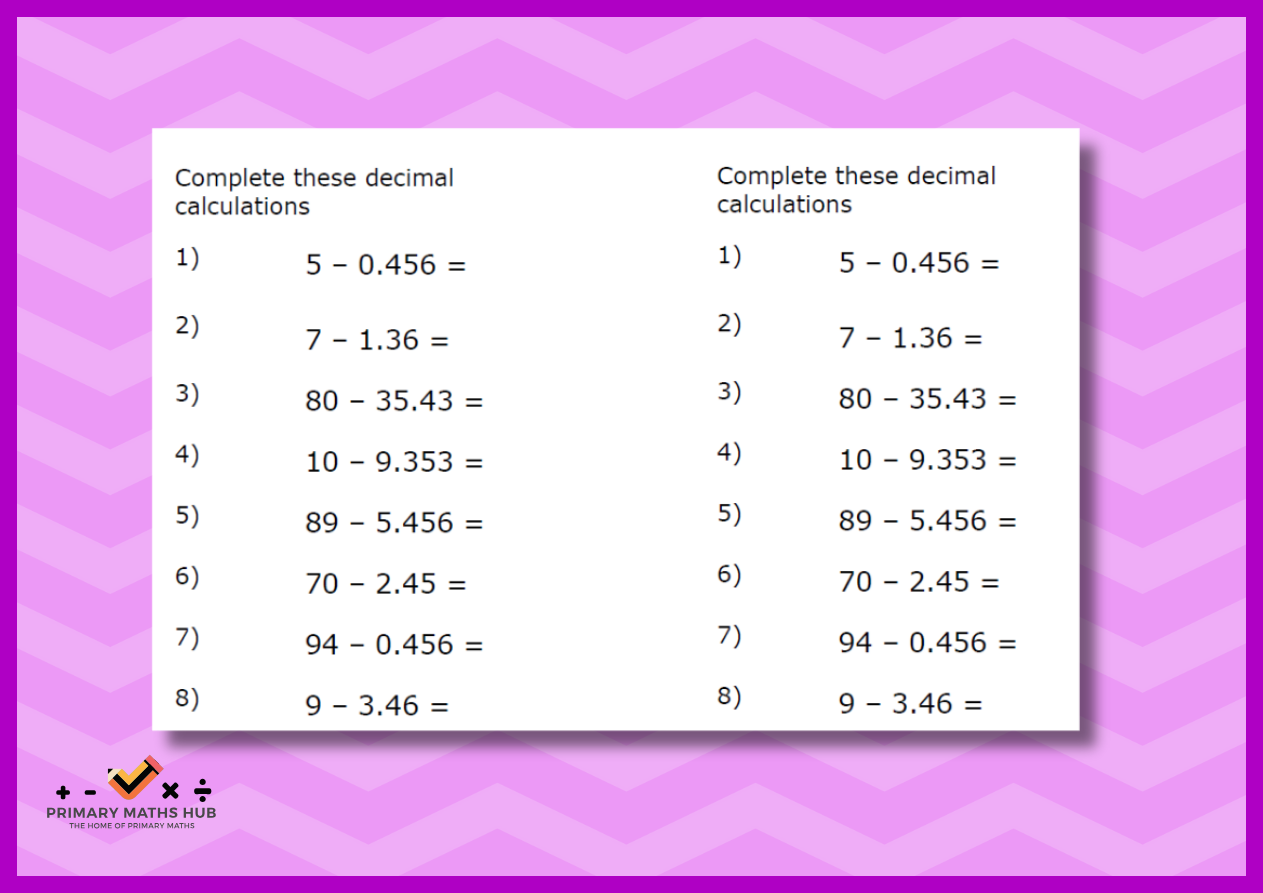 Complete these decimal calculations

1) $5 - 0.456 =$

2) $7 - 1.36 =$

3) $80 - 35.43 =$

4) $10 - 9.353 =$

5) $89 - 5.456 =$

6) $70 - 2.45 =$

7) $94 - 0.456 =$

8) $9 - 3.46 =$

Complete these decimal calculations

1) $5 - 0.456 =$

2) $7 - 1.36 =$

3) $80 - 35.43 =$

4) $10 - 9.353 =$

5) $89 - 5.456 =$

6) $70 - 2.45 =$

7) $94 - 0.456 =$

8) $9 - 3.46 =$

+ - × ÷
PRIMARY MATHS HUB
THE HOME OF PRIMARY MATHS